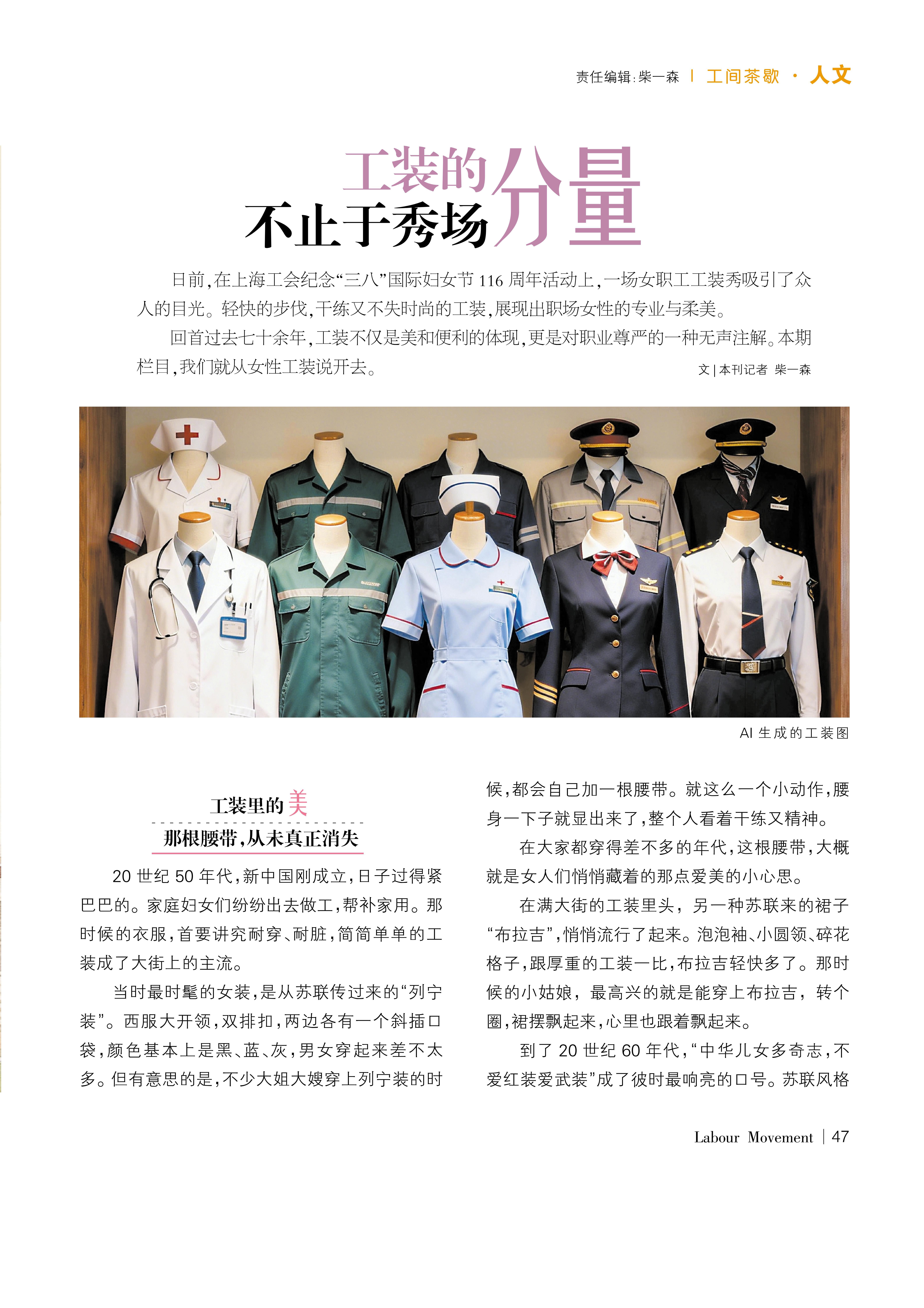 责任编辑:柴一森 | 工间茶歇 · 人文

工装的分量
不止于秀场

日前,在上海工会纪念“三八”国际妇女节116周年活动上,一场女职工工装秀吸引了众人的目光。轻快的步伐,干练又不失时尚的工装,展现出职场女性的专业与柔美。

回首过去七十余年,工装不仅是美和便利的体现,更是对职业尊严的一种无声注解。本期栏目,我们就从女性工装说开去。

文|本刊记者 柴一森

AI生成的工装图

工装里的美
那根腰带,从未真正消失

20世纪50年代,新中国刚成立,日子过得紧巴巴的。家庭妇女们纷纷出去做工,帮补家用。那时候的衣服,首要讲究耐穿、耐脏,简简单单的工装成了大街上的主流。

当时最时髦的女装,是从苏联传过来的“列宁装”。西服大开领,双排扣,两边各有一个斜插口袋,颜色基本上是黑、蓝、灰,男女穿起来差不太多。但有意思的是,不少大姐大嫂穿上列宁装的时候,都会自己加一根腰带。就这么一个小动作,腰身一下子就显出来了,整个人看着干练又精神。

在大家都穿得差不多的年代,这根腰带,大概就是女人们悄悄藏着的那点爱美的小心思。

在满大街的工装里头,另一种苏联来的裙子“布拉吉”,悄悄流行了起来。泡泡袖、小圆领、碎花格子,跟厚重的工装一比,布拉吉轻快多了。那时候的小姑娘,最高兴的就是能穿上布拉吉,转个圈,裙摆飘起来,心里也跟着飘起来。

到了20世纪60年代,“中华儿女多奇志,不爱红装爱武装”成了彼时最响亮的口号。苏联风格

Labour Movement | 47